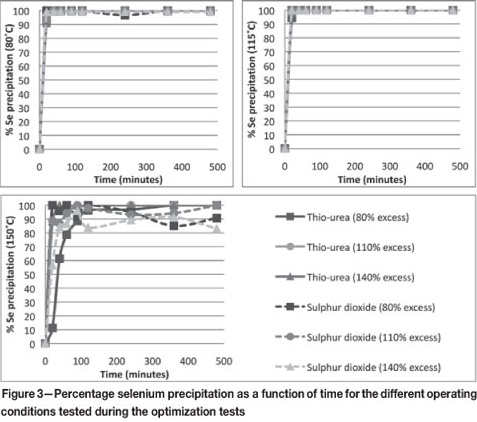 % Se precipitation (80˚C)

100
90
80
70
60
50
40
30
20
10
0

0 100 200 300 400 500

Time (minutes)

% Se precipitation (115˚C)

100
90
80
70
60
50
40
30
20
10
0

0 100 200 300 400 500

Time (minutes)

% Se precipitation (150˚C)

100
90
80
70
60
50
40
30
20
10
0

0 100 200 300 400 500

Time (minutes)

Thio-urea (80% excess)

Thio-urea (110% excess)

Thio-urea (140% excess)

Sulphur dioxide (80% excess)

Sulphur dioxide (110% excess)

Sulphur dioxide (140% excess)

Figure 3—Percentage selenium precipitation as a function of time for the different operating conditions tested during the optimization tests